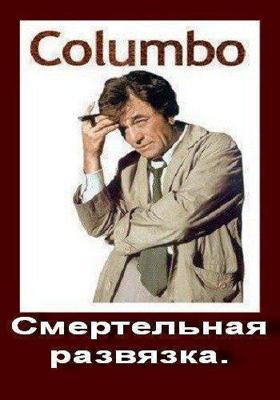 Columbo

Смертельная развязка.